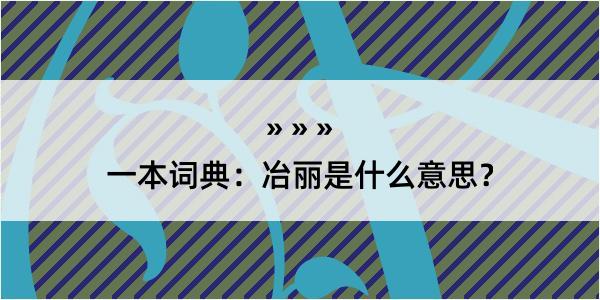 » » »

一本词典：冶丽是什么意思？